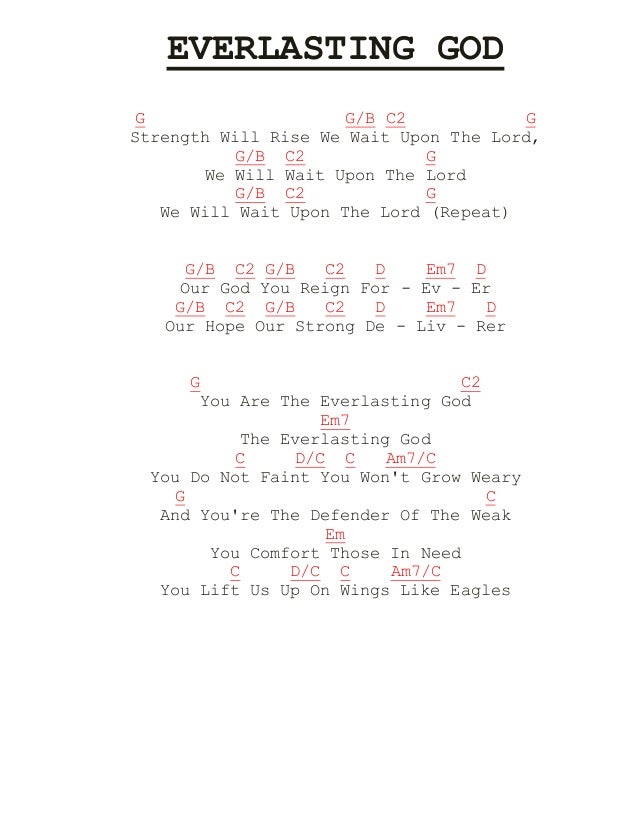 EVERLASTING GOD

G G/B C2 G
Strength Will Rise We Wait Upon The Lord,
G/B C2 G
We Will Wait Upon The Lord
G/B C2 G
We Will Wait Upon The Lord (Repeat)

G/B C2 G/B C2 D Em7 D
Our God You Reign For - Ev - Er
G/B C2 G/B C2 D Em7 D
Our Hope Our Strong De - Liv - Rer

G C2
You Are The Everlasting God
Em7
The Everlasting God
C D/C C Am7/C
You Do Not Faint You Won't Grow Weary
G C
And You're The Defender Of The Weak
Em
You Comfort Those In Need
C D/C C Am7/C
You Lift Us Up On Wings Like Eagles